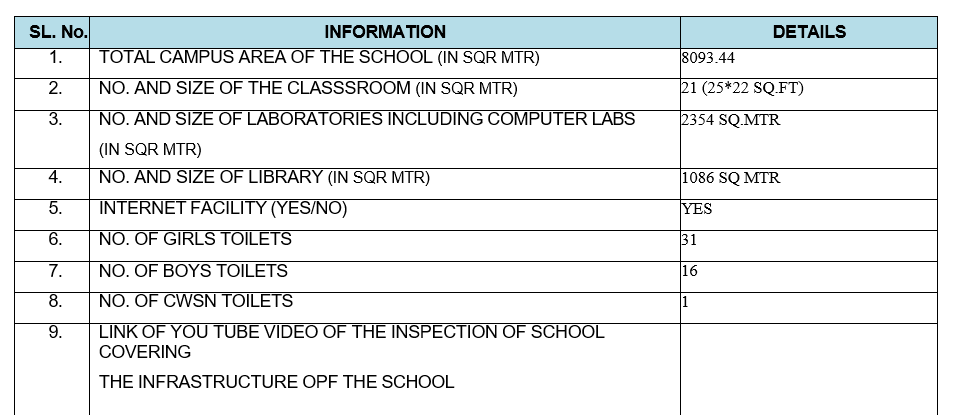 | SL. No. | INFORMATION | DETAILS |
|---|---|---|
| 1. | TOTAL CAMPUS AREA OF THE SCHOOL (IN SQR MTR) | 8093.44 |
| 2. | NO. AND SIZE OF THE CLASSSROOM (IN SQR MTR) | 21 (25*22 SQ.FT) |
| 3. | NO. AND SIZE OF LABORATORIES INCLUDING COMPUTER LABS (IN SQR MTR) | 2354 SQ.MTR |
| 4. | NO. AND SIZE OF LIBRARY (IN SQR MTR) | 1086 SQ MTR |
| 5. | INTERNET FACILITY (YES/NO) | YES |
| 6. | NO. OF GIRLS TOILETS | 31 |
| 7. | NO. OF BOYS TOILETS | 16 |
| 8. | NO. OF CWSN TOILETS | 1 |
| 9. | LINK OF YOU TUBE VIDEO OF THE INSPECTION OF SCHOOL COVERING THE INFRASTRUCTURE OPF THE SCHOOL | |